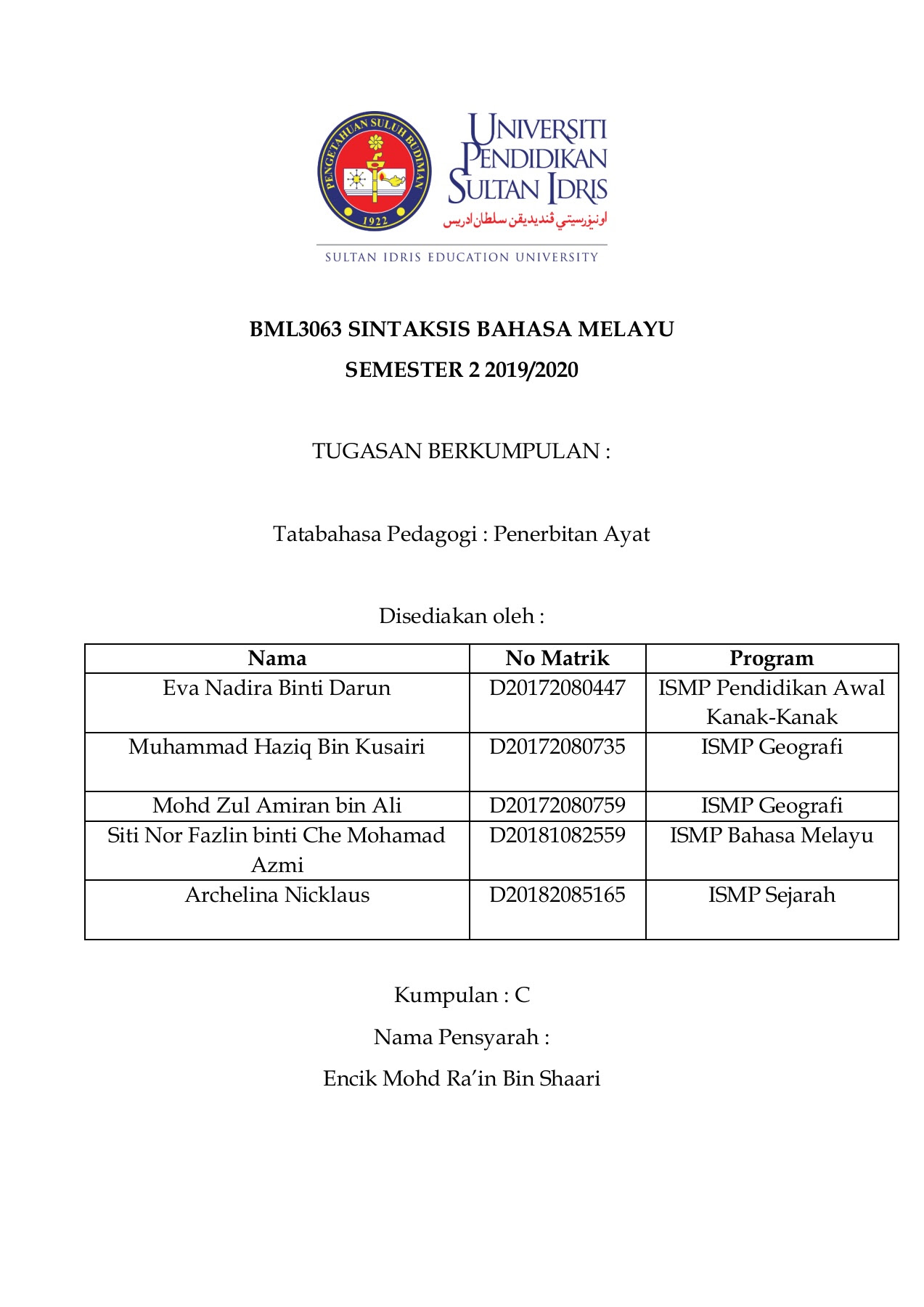 PENGETAHUAN SULUH BUDIMAN
1922

UNIVERSITI PENDIDIKAN SULTAN IDRIS
اونيۏرسيتي ڤنديديقن سلطان ادريس

SULTAN IDRIS EDUCATION UNIVERSITY

BML3063 SINTAKSIS BAHASA MELAYU
SEMESTER 2 2019/2020

TUGASAN BERKUMPULAN :

Tatabahasa Pedagogi : Penerbitan Ayat

Disediakan oleh :

| Nama | No Matrik | Program |
|---|---|---|
| Eva Nadira Binti Darun | D20172080447 | ISMP Pendidikan Awal Kanak-Kanak |
| Muhammad Haziq Bin Kusairi | D20172080735 | ISMP Geografi |
| Mohd Zul Amiran bin Ali | D20172080759 | ISMP Geografi |
| Siti Nor Fazlin binti Che Mohamad Azmi | D20181082559 | ISMP Bahasa Melayu |
| Archelina Nicklaus | D20182085165 | ISMP Sejarah |

Kumpulan : C
Nama Pensyarah :
Encik Mohd Ra'in Bin Shaari